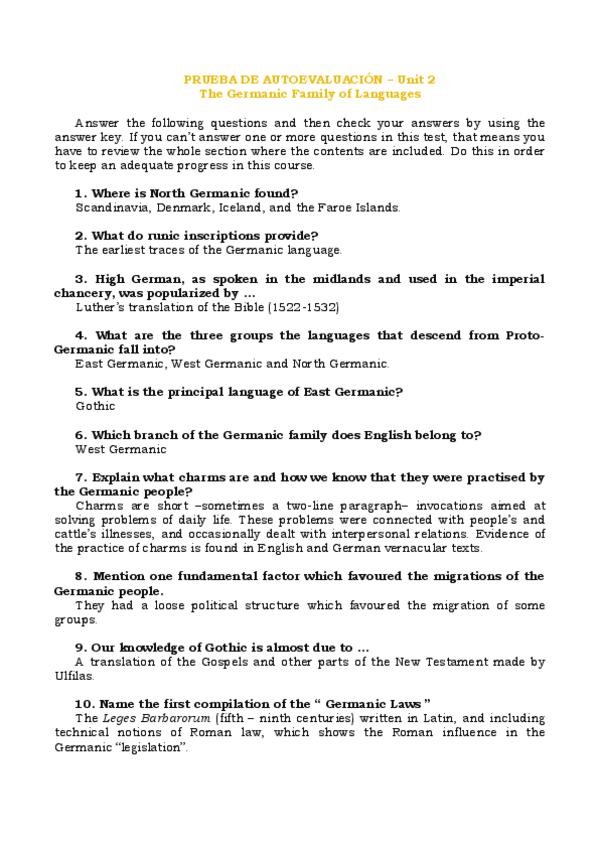 PRUEBA DE AUTOEVALUACIÓN – Unit 2
The Germanic Family of Languages

Answer the following questions and then check your answers by using the answer key. If you can't answer one or more questions in this test, that means you have to review the whole section where the contents are included. Do this in order to keep an adequate progress in this course.

1. Where is North Germanic found?
Scandinavia, Denmark, Iceland, and the Faroe Islands.

2. What do runic inscriptions provide?
The earliest traces of the Germanic language.

3. High German, as spoken in the midlands and used in the imperial chancery, was popularized by ...
Luther's translation of the Bible (1522-1532)

4. What are the three groups the languages that descend from Proto-Germanic fall into?
East Germanic, West Germanic and North Germanic.

5. What is the principal language of East Germanic?
Gothic

6. Which branch of the Germanic family does English belong to?
West Germanic

7. Explain what charms are and how we know that they were practised by the Germanic people?
Charms are short –sometimes a two-line paragraph– invocations aimed at solving problems of daily life. These problems were connected with people's and cattle's illnesses, and occasionally dealt with interpersonal relations. Evidence of the practice of charms is found in English and German vernacular texts.

8. Mention one fundamental factor which favoured the migrations of the Germanic people.
They had a loose political structure which favoured the migration of some groups.

9. Our knowledge of Gothic is almost due to ...
A translation of the Gospels and other parts of the New Testament made by Ulfilas.

10. Name the first compilation of the " Germanic Laws "
The Leges Barbarorum (fifth – ninth centuries) written in Latin, and including technical notions of Roman law, which shows the Roman influence in the Germanic "legislation".